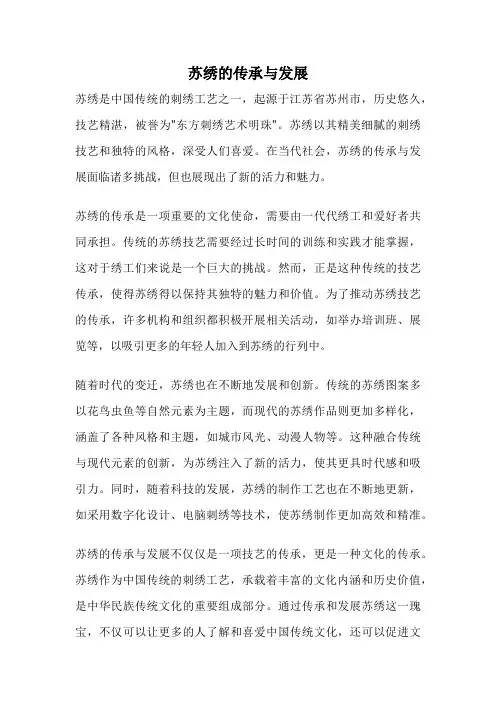 苏绣的传承与发展

苏绣是中国传统的刺绣工艺之一，起源于江苏省苏州市，历史悠久，技艺精湛，被誉为"东方刺绣艺术明珠"。苏绣以其精美细腻的刺绣技艺和独特的风格，深受人们喜爱。在当代社会，苏绣的传承与发展面临诸多挑战，但也展现出了新的活力和魅力。

苏绣的传承是一项重要的文化使命，需要由一代代绣工和爱好者共同承担。传统的苏绣技艺需要经过长时间的训练和实践才能掌握，这对于绣工们来说是一个巨大的挑战。然而，正是这种传统的技艺传承，使得苏绣得以保持其独特的魅力和价值。为了推动苏绣技艺的传承，许多机构和组织都积极开展相关活动，如举办培训班、展览等，以吸引更多的年轻人加入到苏绣的行列中。

随着时代的变迁，苏绣也在不断地发展和创新。传统的苏绣图案多以花鸟虫鱼等自然元素为主题，而现代的苏绣作品则更加多样化，涵盖了各种风格和主题，如城市风光、动漫人物等。这种融合传统与现代元素的创新，为苏绣注入了新的活力，使其更具时代感和吸引力。同时，随着科技的发展，苏绣的制作工艺也在不断地更新，如采用数字化设计、电脑刺绣等技术，使苏绣制作更加高效和精准。

苏绣的传承与发展不仅仅是一项技艺的传承，更是一种文化的传承。苏绣作为中国传统的刺绣工艺，承载着丰富的文化内涵和历史价值，是中华民族传统文化的重要组成部分。通过传承和发展苏绣这一瑰宝，不仅可以让更多的人了解和喜爱中国传统文化，还可以促进文